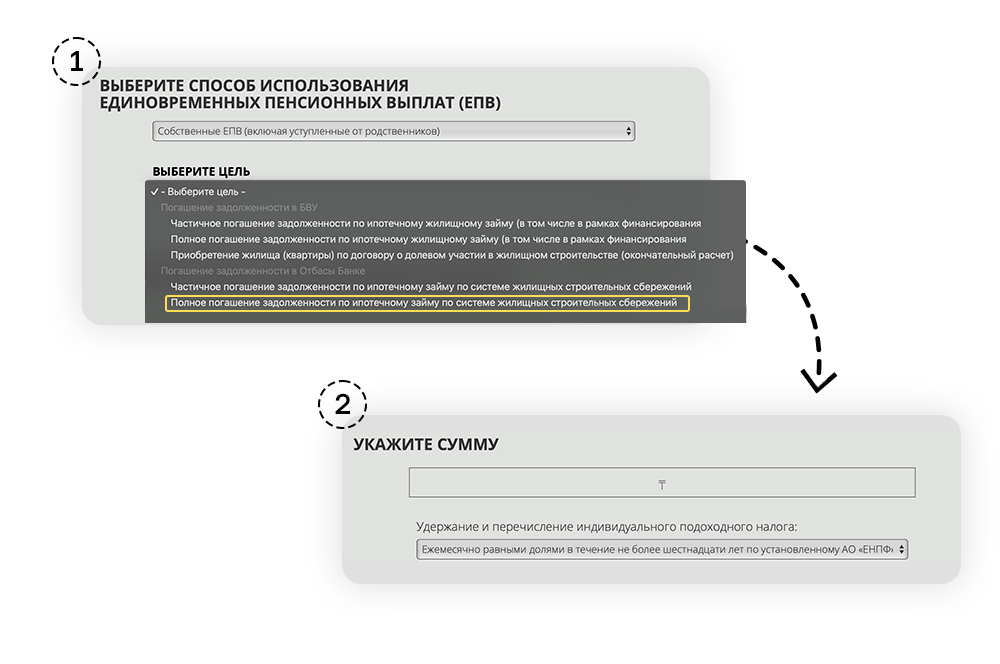 1

ВЫБЕРИТЕ СПОСОБ ИСПОЛЬЗОВАНИЯ ЕДИНОВРЕМЕННЫХ ПЕНСИОННЫХ ВЫПЛАТ (ЕПВ)

Собственные ЕПВ (включая уступленные от родственников)

ВЫБЕРИТЕ ЦЕЛЬ

✓ - Выберите цель -
Погашение задолженности в БВУ
Частичное погашение задолженности по ипотечному жилищному займу (в том числе в рамках финансирования
Полное погашение задолженности по ипотечному жилищному займу (в том числе в рамках финансирования
Приобретение жилища (квартиры) по договору о долевом участии в жилищном строительстве (окончательный расчет)
Погашение задолженности в Отбасы Банке
Частичное погашение задолженности по ипотечному займу по системе жилищных строительных сбережений
Полное погашение задолженности по ипотечному займу по системе жилищных строительных сбережений

2

УКАЖИТЕ СУММУ

₸

Удержание и перечисление индивидуального подоходного налога:

Ежемесячно равными долями в течение не более шестнадцати лет по установленному АО «ЕНПФ»